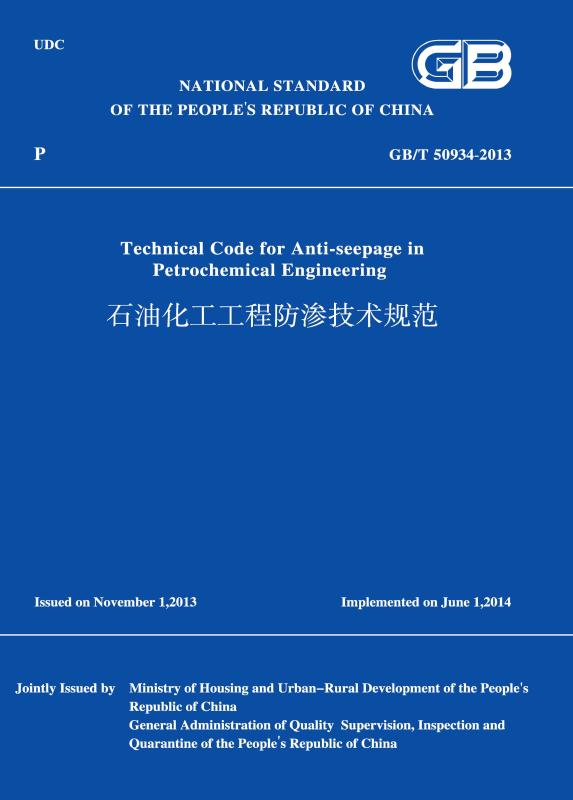 UDC

GB

NATIONAL STANDARD
OF THE PEOPLE'S REPUBLIC OF CHINA

P

GB/T 50934-2013

Technical Code for Anti-seepage in Petrochemical Engineering

石油化工工程防渗技术规范

Issued on November 1,2013

Implemented on June 1,2014

Jointly Issued by Ministry of Housing and Urban–Rural Development of the People's Republic of China
General Administration of Quality Supervision, Inspection and Quarantine of the People's Republic of China